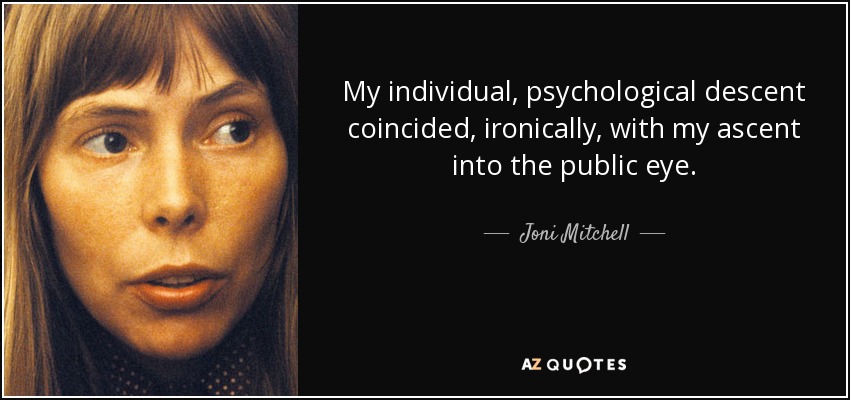 My individual, psychological descent coincided, ironically, with my ascent into the public eye.

— Joni Mitchell —

AZ QUOTES